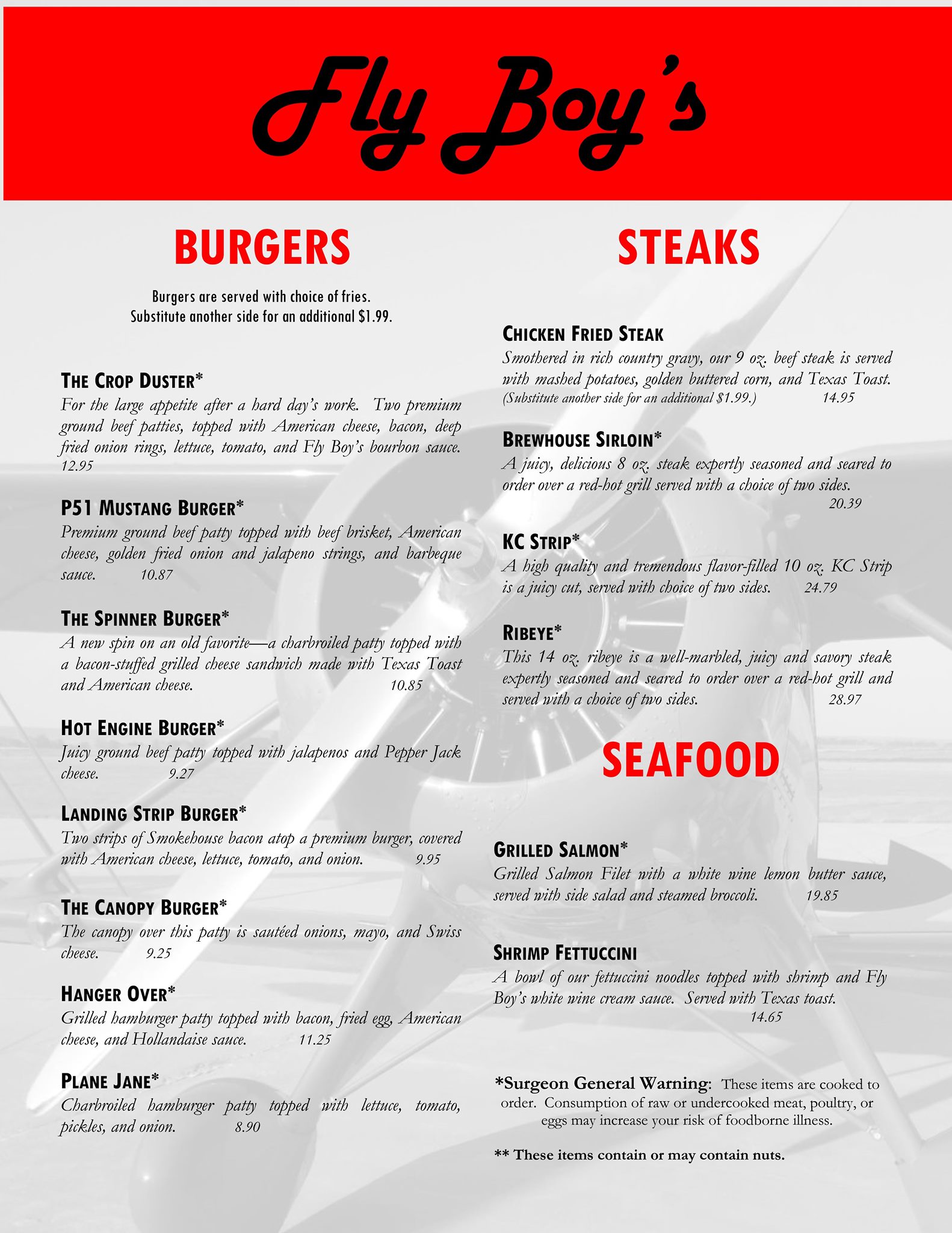 Fly Boy's

BURGERS

Burgers are served with choice of fries.
Substitute another side for an additional $1.99.

THE CROP DUSTER*
For the large appetite after a hard day's work. Two premium ground beef patties, topped with American cheese, bacon, deep fried onion rings, lettuce, tomato, and Fly Boy's bourbon sauce. 12.95

P51 MUSTANG BURGER*
Premium ground beef patty topped with beef brisket, American cheese, golden fried onion and jalapeno strings, and barbeque sauce. 10.87

THE SPINNER BURGER*
A new spin on an old favorite—a charbroiled patty topped with a bacon-stuffed grilled cheese sandwich made with Texas Toast and American cheese. 10.85

HOT ENGINE BURGER*
Juicy ground beef patty topped with jalapenos and Pepper Jack cheese. 9.27

LANDING STRIP BURGER*
Two strips of Smokehouse bacon atop a premium burger, covered with American cheese, lettuce, tomato, and onion. 9.95

THE CANOPY BURGER*
The canopy over this patty is sautéed onions, mayo, and Swiss cheese. 9.25

HANGER OVER*
Grilled hamburger patty topped with bacon, fried egg, American cheese, and Hollandaise sauce. 11.25

PLANE JANE*
Charbroiled hamburger patty topped with lettuce, tomato, pickles, and onion. 8.90

STEAKS

CHICKEN FRIED STEAK
Smothered in rich country gravy, our 9 oz. beef steak is served with mashed potatoes, golden buttered corn, and Texas Toast.
(Substitute another side for an additional $1.99.) 14.95

BREWHOUSE SIRLOIN*
A juicy, delicious 8 oz. steak expertly seasoned and seared to order over a red-hot grill served with a choice of two sides.
20.39

KC STRIP*
A high quality and tremendous flavor-filled 10 oz. KC Strip is a juicy cut, served with choice of two sides. 24.79

RIBEYE*
This 14 oz. ribeye is a well-marbled, juicy and savory steak expertly seasoned and seared to order over a red-hot grill and served with a choice of two sides. 28.97

SEAFOOD

GRILLED SALMON*
Grilled Salmon Filet with a white wine lemon butter sauce, served with side salad and steamed broccoli. 19.85

SHRIMP FETTUCCINI
A bowl of our fettuccini noodles topped with shrimp and Fly Boy's white wine cream sauce. Served with Texas toast.
14.65

*Surgeon General Warning: These items are cooked to order. Consumption of raw or undercooked meat, poultry, or eggs may increase your risk of foodborne illness.

** These items contain or may contain nuts.